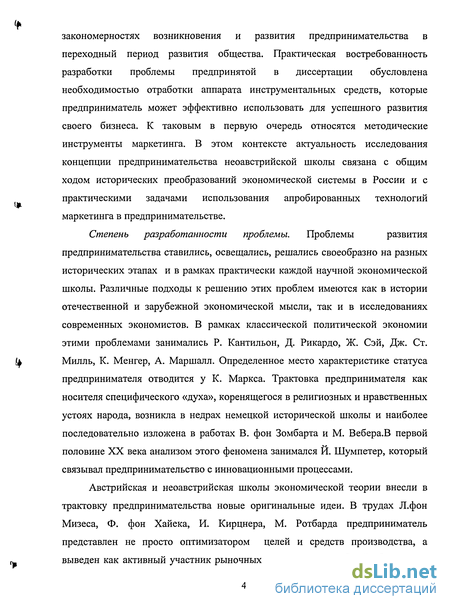 закономерностях возникновения и развития предпринимательства в переходный период развития общества. Практическая востребованность разработки проблемы предпринятой в диссертации обусловлена необходимостью отработки аппарата инструментальных средств, которые предприниматель может эффективно использовать для успешного развития своего бизнеса. К таковым в первую очередь относятся методические инструменты маркетинга. В этом контексте актуальность исследования концепции предпринимательства неоавстрийской школы связана с общим ходом исторических преобразований экономической системы в России и с практическими задачами использования апробированных технологий маркетинга в предпринимательстве.

Степень разработанности проблемы. Проблемы развития предпринимательства ставились, освещались, решались своеобразно на разных исторических этапах и в рамках практически каждой научной экономической школы. Различные подходы к решению этих проблем имеются как в истории отечественной и зарубежной экономической мысли, так и в исследованиях современных экономистов. В рамках классической политической экономии этими проблемами занимались Р. Кантильон, Д. Рикардо, Ж. Сэй, Дж. Ст. Милль, К. Менгер, А. Маршалл. Определенное место характеристике статуса предпринимателя отводится у К. Маркса. Трактовка предпринимателя как носителя специфического «духа», коренящегося в религиозных и нравственных устоях народа, возникла в недрах немецкой исторической школы и наиболее последовательно изложена в работах В. фон Зомбарта и М. Вебера.В первой половине XX века анализом этого феномена занимался Й. Шумпетер, который связывал предпринимательство с инновационными процессами.

Австрийская и неоавстрийская школы экономической теории внесли в трактовку предпринимательства новые оригинальные идеи. В трудах Л.фон Мизеса, Ф. фон Хайека, И. Кирцнера, М. Ротбарда предприниматель представлен не просто оптимизатором целей и средств производства, а выведен как активный участник рыночных

4

dsLib.net
библиотека диссертаций